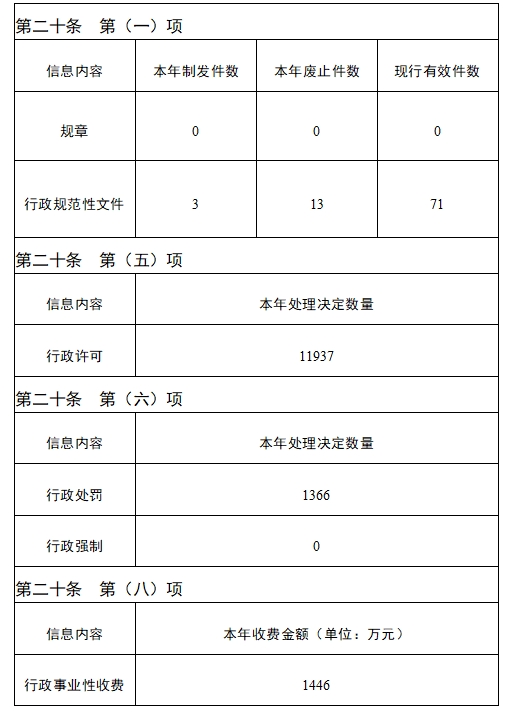 第二十条　第（一）项

| 信息内容 | 本年制发件数 | 本年废止件数 | 现行有效件数 |
|---|---|---|---|
| 规章 | 0 | 0 | 0 |
| 行政规范性文件 | 3 | 13 | 71 |

第二十条　第（五）项

| 信息内容 | 本年处理决定数量 |
|---|---|
| 行政许可 | 11937 |

第二十条　第（六）项

| 信息内容 | 本年处理决定数量 |
|---|---|
| 行政处罚 | 1366 |
| 行政强制 | 0 |

第二十条　第（八）项

| 信息内容 | 本年收费金额（单位：万元） |
|---|---|
| 行政事业性收费 | 1446 |